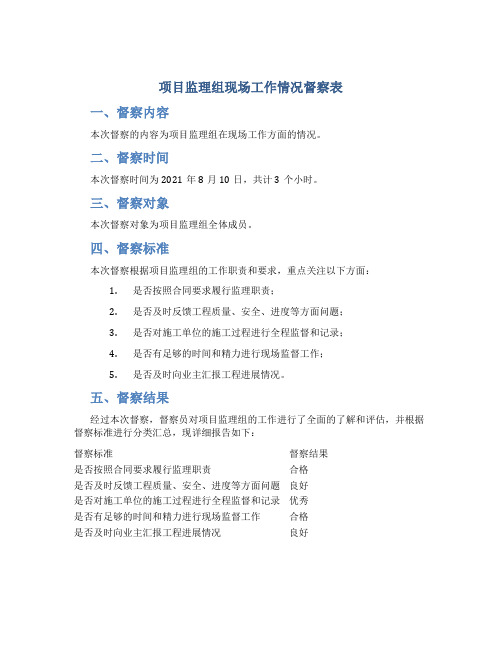 项目监理组现场工作情况督察表

一、督察内容

本次督察的内容为项目监理组在现场工作方面的情况。

二、督察时间

本次督察时间为 2021 年 8 月 10 日，共计 3 个小时。

三、督察对象

本次督察对象为项目监理组全体成员。

四、督察标准

本次督察根据项目监理组的工作职责和要求，重点关注以下方面：

1. 是否按照合同要求履行监理职责；
2. 是否及时反馈工程质量、安全、进度等方面问题；
3. 是否对施工单位的施工过程进行全程监督和记录；
4. 是否有足够的时间和精力进行现场监督工作；
5. 是否及时向业主汇报工程进展情况。

五、督察结果

经过本次督察，督察员对项目监理组的工作进行了全面的了解和评估，并根据督察标准进行分类汇总，现详细报告如下：

| 督察标准 | 督察结果 |
|---|---|
| 是否按照合同要求履行监理职责 | 合格 |
| 是否及时反馈工程质量、安全、进度等方面问题 | 良好 |
| 是否对施工单位的施工过程进行全程监督和记录 | 优秀 |
| 是否有足够的时间和精力进行现场监督工作 | 合格 |
| 是否及时向业主汇报工程进展情况 | 良好 |